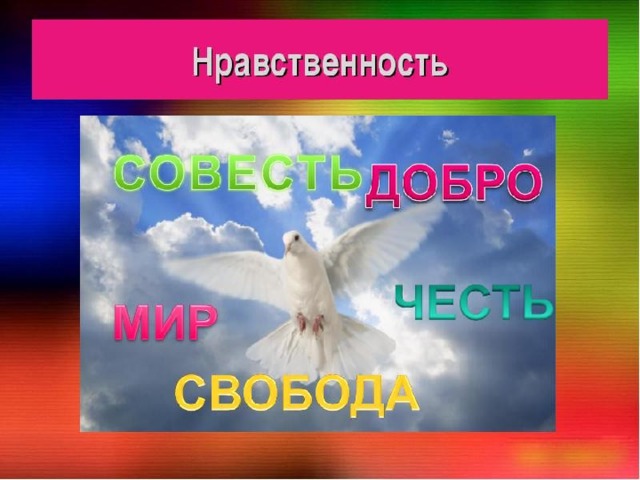 Нравственность

СОВЕСТЬ ДОБРО

ЧЕСТЬ

МИР

СВОБОДА